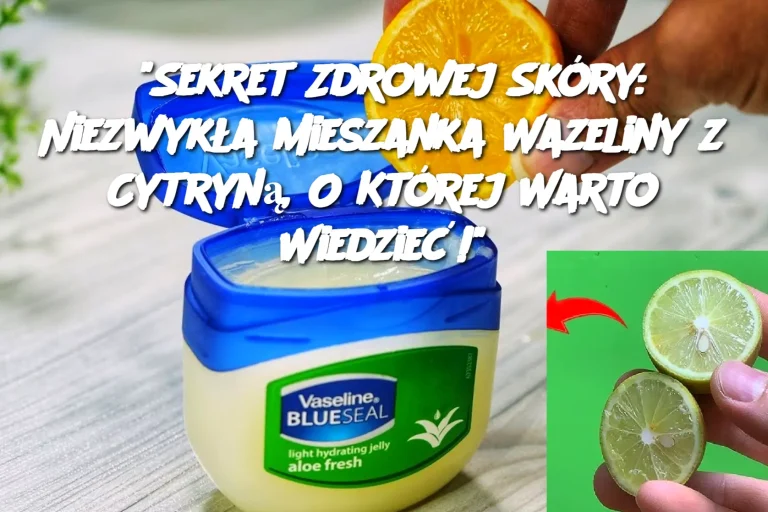 "SEKRET ZDROWEJ SKÓRY: NIEZWYKŁA MIESZANKA WAZELINY Z CYTRYNĄ, O KTÓREJ WARTO WIEDZIEĆ!"

Vaseline® BLUESEAL
light hydrating jelly
aloe fresh